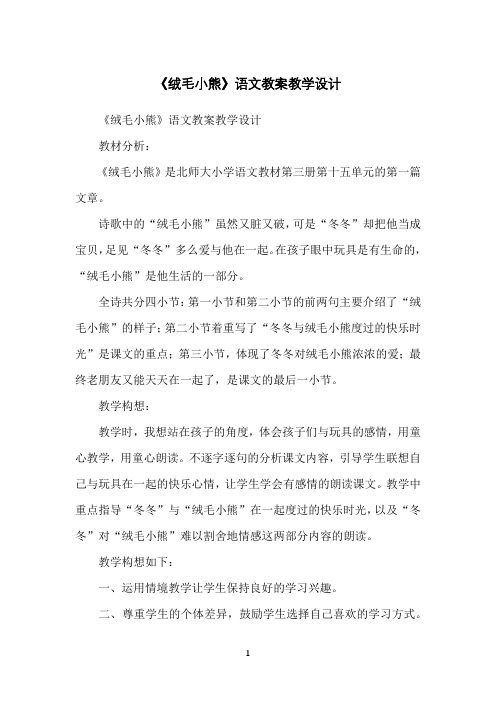 《绒毛小熊》语文教案教学设计

《绒毛小熊》语文教案教学设计

教材分析：

《绒毛小熊》是北师大小学语文教材第三册第十五单元的第一篇文章。

诗歌中的“绒毛小熊”虽然又脏又破，可是“冬冬”却把他当成宝贝，足见“冬冬”多么爱与他在一起。在孩子眼中玩具是有生命的，“绒毛小熊”是他生活的一部分。

全诗共分四小节：第一小节和第二小节的前两句主要介绍了“绒毛小熊”的样子；第二小节着重写了“冬冬与绒毛小熊度过的快乐时光”是课文的重点；第三小节，体现了冬冬对绒毛小熊浓浓的爱；最终老朋友又能天天在一起了，是课文的最后一小节。

教学构想：

教学时，我想站在孩子的角度，体会孩子们与玩具的感情，用童心教学，用童心朗读。不逐字逐句的分析课文内容，引导学生联想自己与玩具在一起的快乐心情，让学生学会有感情的朗读课文。教学中重点指导“冬冬”与“绒毛小熊”在一起度过的快乐时光，以及“冬冬”对“绒毛小熊”难以割舍地情感这两部分内容的朗读。

教学构想如下：

一、运用情境教学让学生保持良好的学习兴趣。

二、尊重学生的个体差异，鼓励学生选择自己喜欢的学习方式。

1